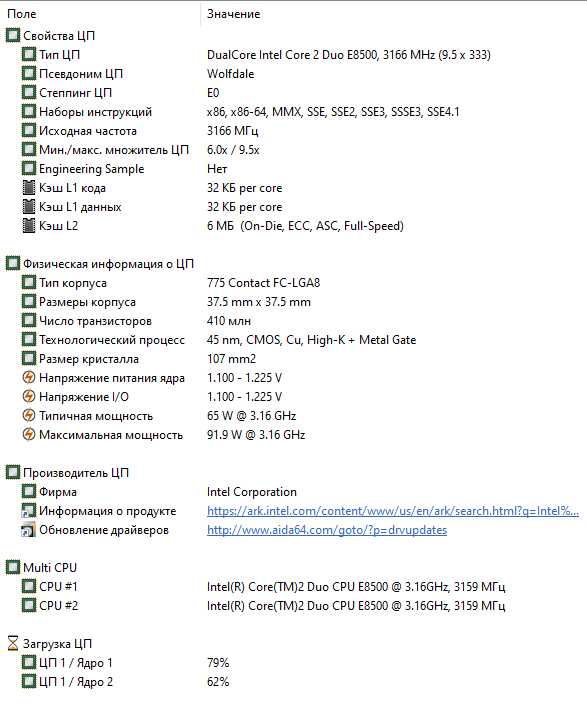 | Поле | Значение |
|---|---|
| Свойства ЦП | |
| Тип ЦП | DualCore Intel Core 2 Duo E8500, 3166 MHz (9.5 x 333) |
| Псевдоним ЦП | Wolfdale |
| Степпинг ЦП | E0 |
| Наборы инструкций | x86, x86-64, MMX, SSE, SSE2, SSE3, SSSE3, SSE4.1 |
| Исходная частота | 3166 МГц |
| Мин./макс. множитель ЦП | 6.0x / 9.5x |
| Engineering Sample | Нет |
| Кэш L1 кода | 32 КБ per core |
| Кэш L1 данных | 32 КБ per core |
| Кэш L2 | 6 МБ (On-Die, ECC, ASC, Full-Speed) |
| Физическая информация о ЦП | |
| Тип корпуса | 775 Contact FC-LGA8 |
| Размеры корпуса | 37.5 mm x 37.5 mm |
| Число транзисторов | 410 млн |
| Технологический процесс | 45 nm, CMOS, Cu, High-K + Metal Gate |
| Размер кристалла | 107 mm2 |
| Напряжение питания ядра | 1.100 - 1.225 V |
| Напряжение I/O | 1.100 - 1.225 V |
| Типичная мощность | 65 W @ 3.16 GHz |
| Максимальная мощность | 91.9 W @ 3.16 GHz |
| Производитель ЦП | |
| Фирма | Intel Corporation |
| Информация о продукте | https://ark.intel.com/content/www/us/en/ark/search.html?q=Intel%... |
| Обновление драйверов | http://www.aida64.com/goto/?p=drvupdates |
| Multi CPU | |
| CPU #1 | Intel(R) Core(TM)2 Duo CPU E8500 @ 3.16GHz, 3159 МГц |
| CPU #2 | Intel(R) Core(TM)2 Duo CPU E8500 @ 3.16GHz, 3159 МГц |
| Загрузка ЦП | |
| ЦП 1 / Ядро 1 | 79% |
| ЦП 1 / Ядро 2 | 62% |